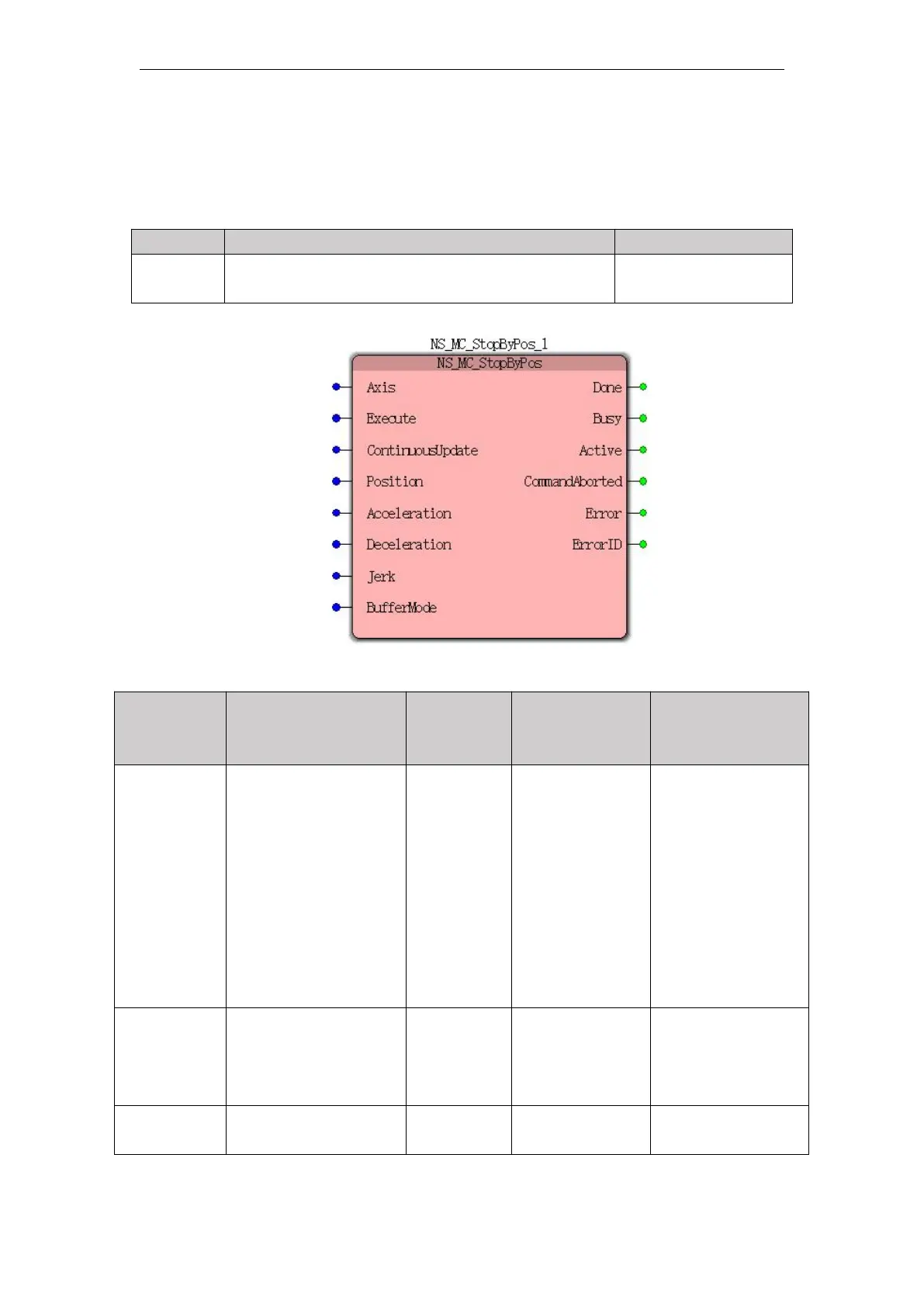 NS_MC_StopByPos_1

NS_MC_StopByPos

Axis

Execute

ContinuousUpdate

Position

Acceleration

Deceleration

Jerk

BufferMode

Done

Busy

Active

CommandAborted

Error

ErrorID